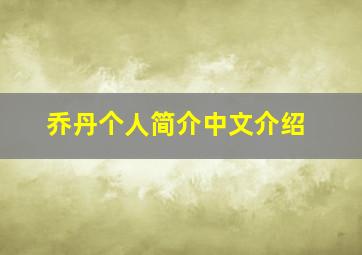 乔丹个人简介中文介绍